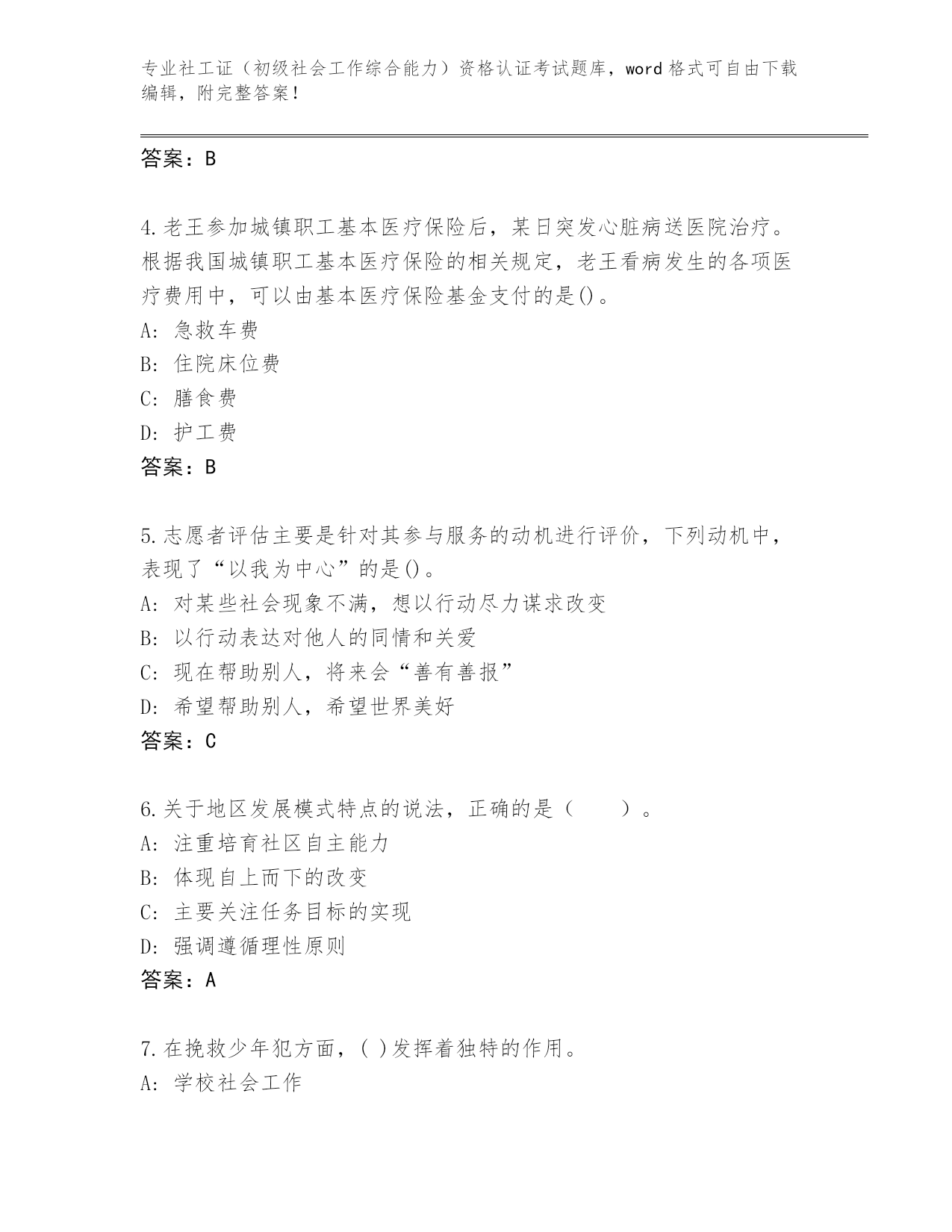 专业社工证（初级社会工作综合能力）资格认证考试题库，word格式可自由下载编辑，附完整答案！

答案：B

4.老王参加城镇职工基本医疗保险后，某日突发心脏病送医院治疗。根据我国城镇职工基本医疗保险的相关规定，老王看病发生的各项医疗费用中，可以由基本医疗保险基金支付的是()。
A: 急救车费
B: 住院床位费
C: 膳食费
D: 护工费
答案：B

5.志愿者评估主要是针对其参与服务的动机进行评价，下列动机中，表现了“以我为中心”的是()。
A: 对某些社会现象不满，想以行动尽力谋求改变
B: 以行动表达对他人的同情和关爱
C: 现在帮助别人，将来会“善有善报”
D: 希望帮助别人，希望世界美好
答案：C

6.关于地区发展模式特点的说法，正确的是（　　）。
A: 注重培育社区自主能力
B: 体现自上而下的改变
C: 主要关注任务目标的实现
D: 强调遵循理性原则
答案：A

7.在挽救少年犯方面，( )发挥着独特的作用。
A: 学校社会工作